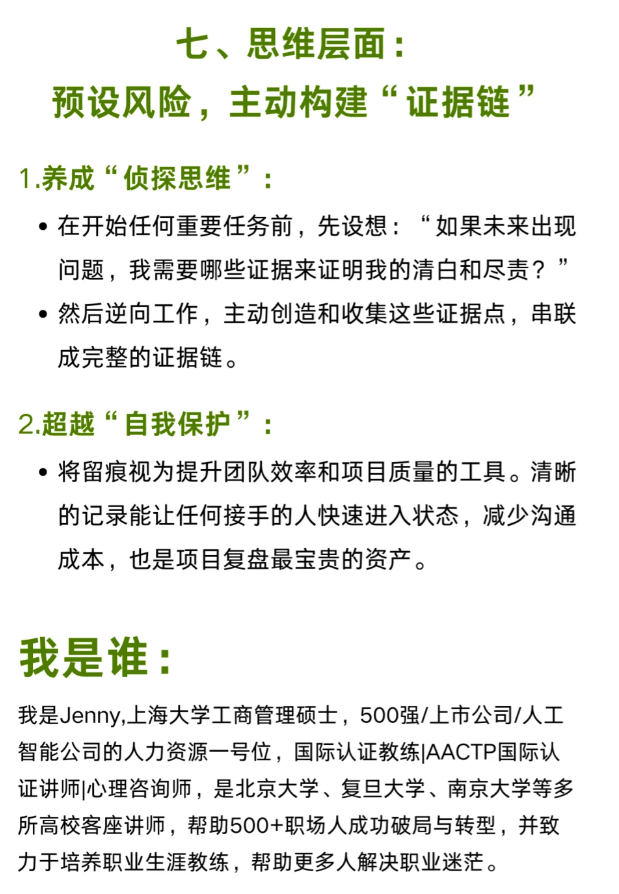 七、思维层面：
预设风险，主动构建“证据链”

1.养成“侦探思维”：

• 在开始任何重要任务前，先设想：“如果未来出现问题，我需要哪些证据来证明我的清白和尽责？”
• 然后逆向工作，主动创造和收集这些证据点，串联成完整的证据链。

2.超越“自我保护”：

• 将留痕视为提升团队效率和项目质量的工具。清晰的记录能让任何接手的人快速进入状态，减少沟通成本，也是项目复盘最宝贵的资产。

我是谁：

我是Jenny,上海大学工商管理硕士，500强/上市公司/人工智能公司的人力资源一号位，国际认证教练|AACTP国际认证讲师|心理咨询师，是北京大学、复旦大学、南京大学等多所高校客座讲师，帮助500+职场人成功破局与转型，并致力于培养职业生涯教练，帮助更多人解决职业迷茫。